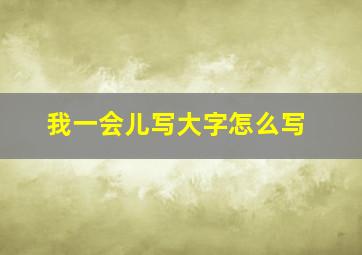 我一会儿写大字怎么写